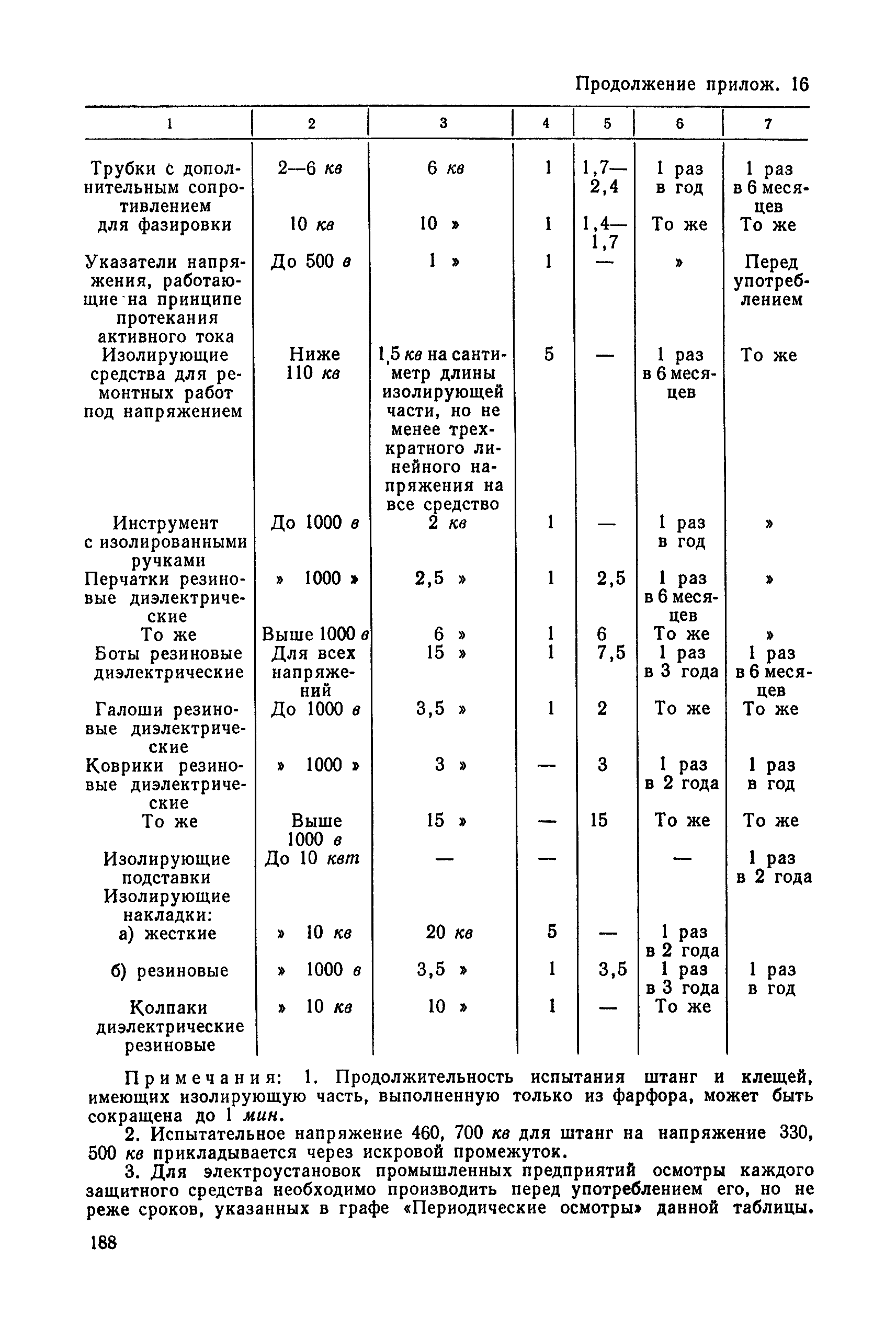 Продолжение прилож. 16

| 1 | 2 | 3 | 4 | 5 | 6 | 7 |
|---|---|---|---|---|---|---|
| Трубки с дополнительным сопротивлением для фазировки | 2—6 кв | 6 кв | 1 | 1,7—2,4 | 1 раз в год | 1 раз в 6 месяцев |
| | 10 кв | 10 » | 1 | 1,4—1,7 | То же | То же |
| Указатели напряжения, работающие на принципе протекания активного тока | До 500 в | 1 » | 1 | — | » | Перед употреблением |
| Изолирующие средства для ремонтных работ под напряжением | Ниже 110 кв | 1,5 кв на сантиметр длины изолирующей части, но не менее трехкратного линейного напряжения на все средство | 5 | — | 1 раз в 6 месяцев | То же |
| Инструмент с изолированными ручками | До 1000 в | 2 кв | 1 | — | 1 раз в год | » |
| Перчатки резиновые диэлектрические | » 1000 » | 2,5 » | 1 | 2,5 | 1 раз в 6 месяцев | » |
| То же | Выше 1000 в | 6 » | 1 | 6 | То же | » |
| Боты резиновые диэлектрические | Для всех напряжений | 15 » | 1 | 7,5 | 1 раз в 3 года | 1 раз в 6 месяцев |
| Галоши резиновые диэлектрические | До 1000 в | 3,5 » | 1 | 2 | То же | То же |
| Коврики резиновые диэлектрические | » 1000 » | 3 » | — | 3 | 1 раз в 2 года | 1 раз в год |
| То же | Выше 1000 в | 15 » | — | 15 | То же | То же |
| Изолирующие подставки | До 10 квт | — | — | | — | 1 раз в 2 года |
| Изолирующие накладки: | | | | | | |
| а) жесткие | » 10 кв | 20 кв | 5 | — | 1 раз в 2 года | |
| б) резиновые | » 1000 в | 3,5 » | 1 | 3,5 | 1 раз в 3 года | 1 раз в год |
| Колпаки диэлектрические резиновые | » 10 кв | 10 » | 1 | — | То же | |

Примечания: 1. Продолжительность испытания штанг и клещей, имеющих изолирующую часть, выполненную только из фарфора, может быть сокращена до 1 мин.

2. Испытательное напряжение 460, 700 кв для штанг на напряжение 330, 500 кв прикладывается через искровой промежуток.

3. Для электроустановок промышленных предприятий осмотры каждого защитного средства необходимо производить перед употреблением его, но не реже сроков, указанных в графе «Периодические осмотры» данной таблицы.

188